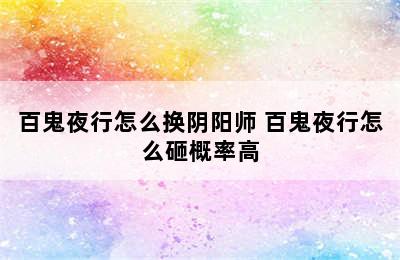 百鬼夜行怎么换阴阳师 百鬼夜行怎么砸概率高